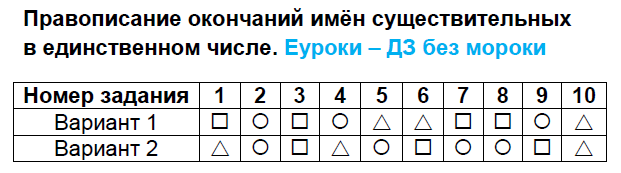 Правописание окончаний имён существительных в единственном числе. Еуроки – ДЗ без мороки

| Номер задания | 1 | 2 | 3 | 4 | 5 | 6 | 7 | 8 | 9 | 10 |
|---|---|---|---|---|---|---|---|---|---|---|
| Вариант 1 | □ | ○ | □ | ○ | △ | △ | □ | □ | ○ | △ |
| Вариант 2 | △ | ○ | □ | △ | ○ | □ | ○ | ○ | □ | △ |